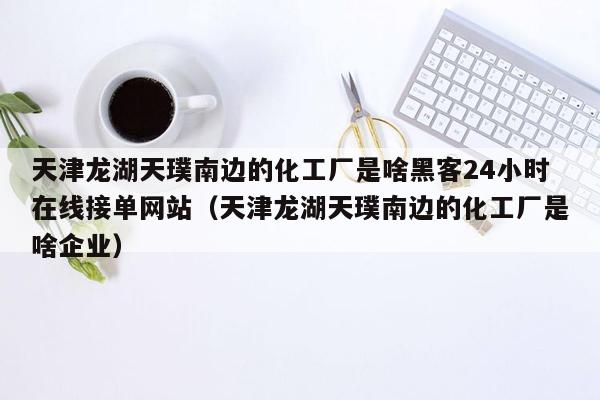 天津龙湖天璞南边的化工厂是啥黑客24小时在线接单网站（天津龙湖天璞南边的化工厂是啥企业）